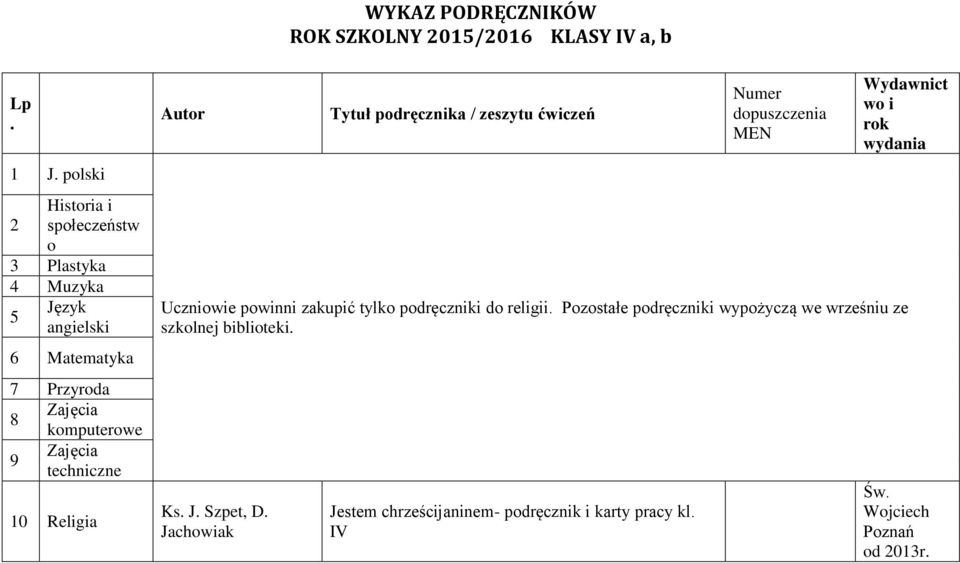 WYKAZ PODRĘCZNIKÓW
ROK SZKOLNY 2015/2016 KLASY IV a, b

| Lp. | | Autor | Tytuł podręcznika / zeszytu ćwiczeń | Numer dopuszczenia MEN | Wydawnictwo i rok wydania |
|---|---|---|---|---|---|
| 1 | J. polski | Uczniowie powinni zakupić tylko podręczniki do religii. Pozostałe podręczniki wypożyczą we wrześniu ze szkolnej biblioteki. | | | |
| 2 | Historia i społeczeństwo | | | | |
| 3 | Plastyka | | | | |
| 4 | Muzyka | | | | |
| 5 | Język angielski | | | | |
| 6 | Matematyka | | | | |
| 7 | Przyroda | | | | |
| 8 | Zajęcia komputerowe | | | | |
| 9 | Zajęcia techniczne | | | | |
| 10 | Religia | Ks. J. Szpet, D. Jachowiak | Jestem chrześcijaninem- podręcznik i karty pracy kl. IV | | Św. Wojciech Poznań od 2013r. |